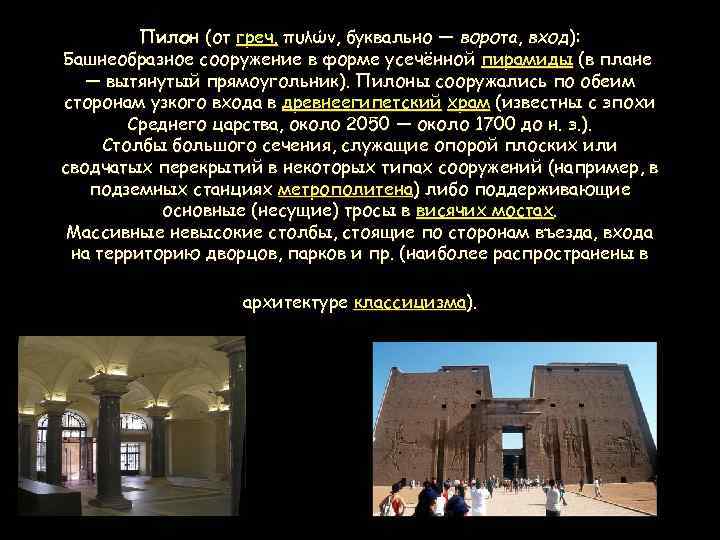 Пилон (от греч. πυλών, буквально — ворота, вход): Башнеобразное сооружение в форме усечённой пирамиды (в плане — вытянутый прямоугольник). Пилоны сооружались по обеим сторонам узкого входа в древнеегипетский храм (известны с эпохи Среднего царства, около 2050 — около 1700 до н. э.).
Столбы большого сечения, служащие опорой плоских или сводчатых перекрытий в некоторых типах сооружений (например, в подземных станциях метрополитена) либо поддерживающие основные (несущие) тросы в висячих мостах.
Массивные невысокие столбы, стоящие по сторонам въезда, входа на территорию дворцов, парков и пр. (наиболее распространены в

архитектуре классицизма).